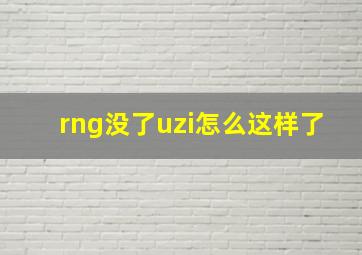 rng没了uzi怎么这样了